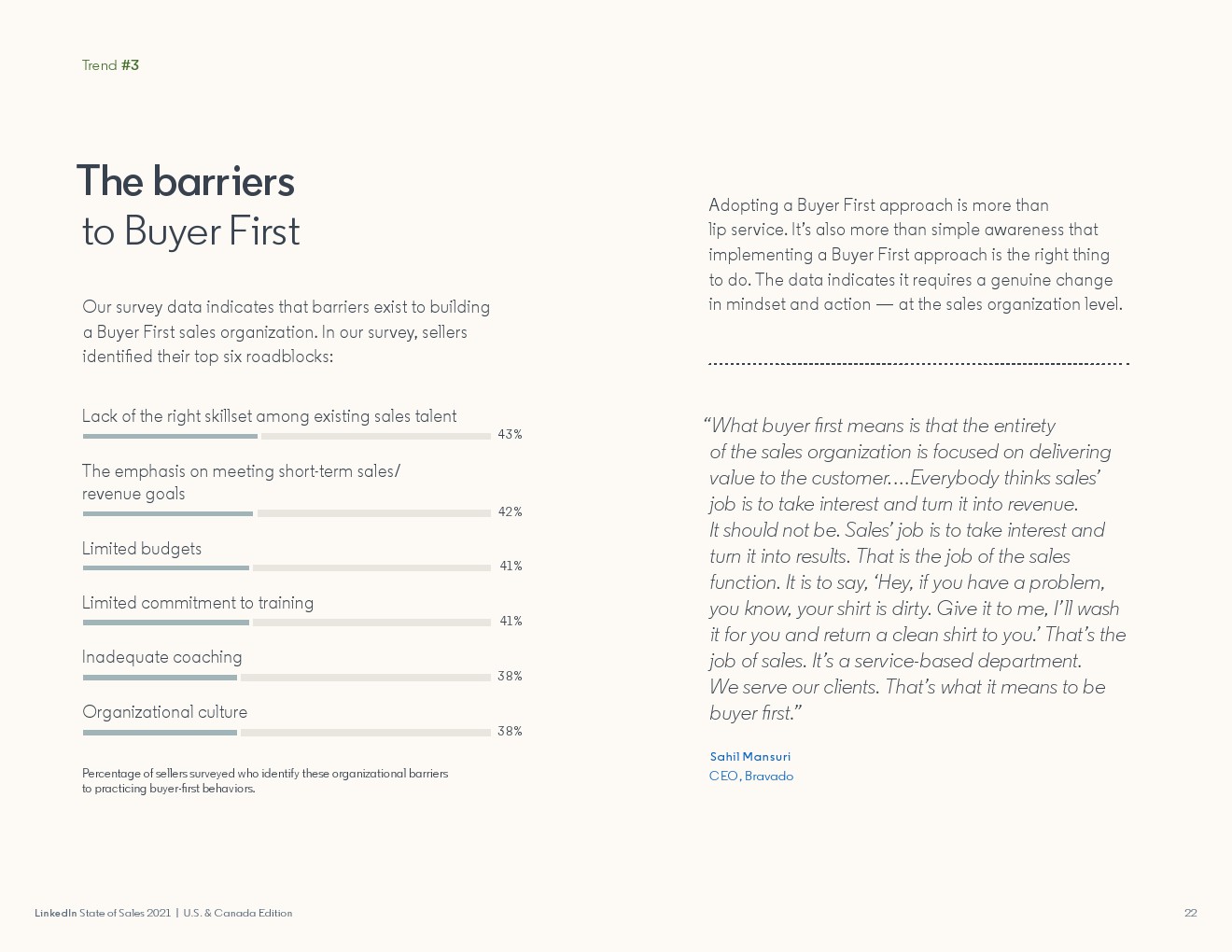 Trend #3

The barriers to Buyer First

Our survey data indicates that barriers exist to building a Buyer First sales organization. In our survey, sellers identified their top six roadblocks:

Lack of the right skillset among existing sales talent 43%

The emphasis on meeting short-term sales/ revenue goals 42%

Limited budgets 41%

Limited commitment to training 41%

Inadequate coaching 38%

Organizational culture 38%

Percentage of sellers surveyed who identify these organizational barriers to practicing buyer-first behaviors.

Adopting a Buyer First approach is more than lip service. It's also more than simple awareness that implementing a Buyer First approach is the right thing to do. The data indicates it requires a genuine change in mindset and action — at the sales organization level.

"What buyer first means is that the entirety of the sales organization is focused on delivering value to the customer....Everybody thinks sales' job is to take interest and turn it into revenue. It should not be. Sales' job is to take interest and turn it into results. That is the job of the sales function. It is to say, 'Hey, if you have a problem, you know, your shirt is dirty. Give it to me, I'll wash it for you and return a clean shirt to you.' That's the job of sales. It's a service-based department. We serve our clients. That's what it means to be buyer first."

Sahil Mansuri
CEO, Bravado

LinkedIn State of Sales 2021 | U.S. & Canada Edition

22